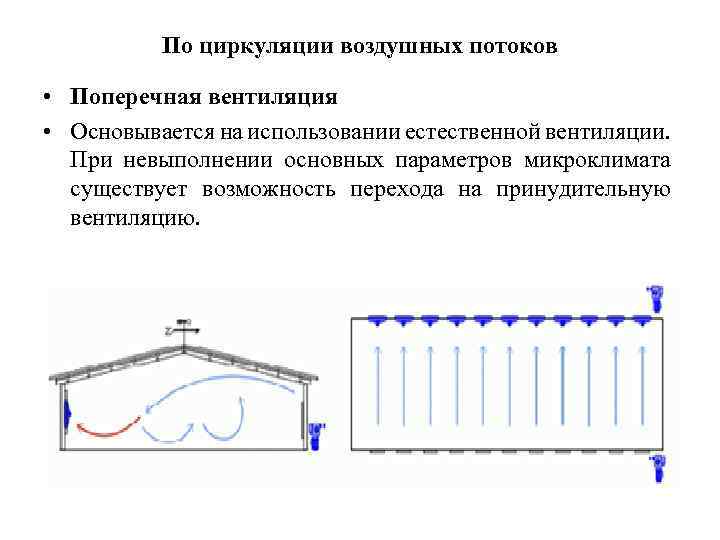 По циркуляции воздушных потоков

• Поперечная вентиляция

• Основывается на использовании естественной вентиляции. При невыполнении основных параметров микроклимата существует возможность перехода на принудительную вентиляцию.